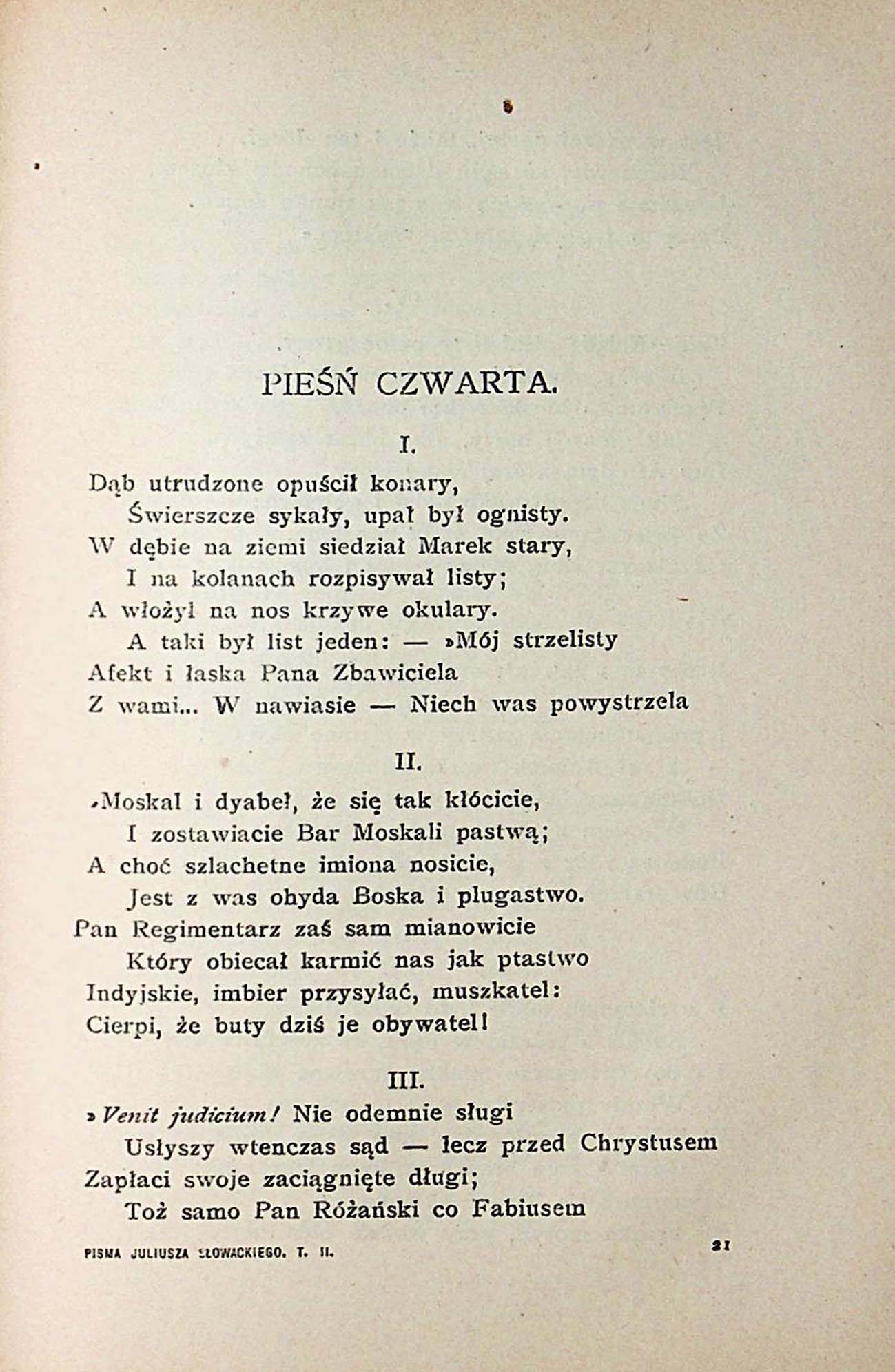 PIEŚŃ CZWARTA.

I.

Dąb utrudzone opuścił konary,
Świerszcze sykały, upał był ognisty.
W dębie na ziemi siedział Marek stary,
I na kolanach rozpisywał listy;
A włożył na nos krzywe okulary.
A taki był list jeden: — »Mój strzelisty
Afekt i łaska Pana Zbawiciela
Z wami... W nawiasie — Niech was powystrzela

II.

»Moskal i dyabeł, że się tak kłócicie,
I zostawiacie Bar Moskali pastwą;
A choć szlachetne imiona nosicie,
Jest z was ohyda Boska i plugastwo.
Pan Regimentarz zaś sam mianowicie
Który obiecał karmić nas jak ptastwo
Indyjskie, imbier przysyłać, muszkatel:
Cierpi, że buty dziś je obywatel!

III.

»Venit judicium! Nie odemnie sługi
Usłyszy wtenczas sąd — lecz przed Chrystusem
Zapłaci swoje zaciągnięte długi;
Toż samo Pan Różański co Fabiusem

PISMA JULIUSZA SŁOWACKIEGO. T. II. 21